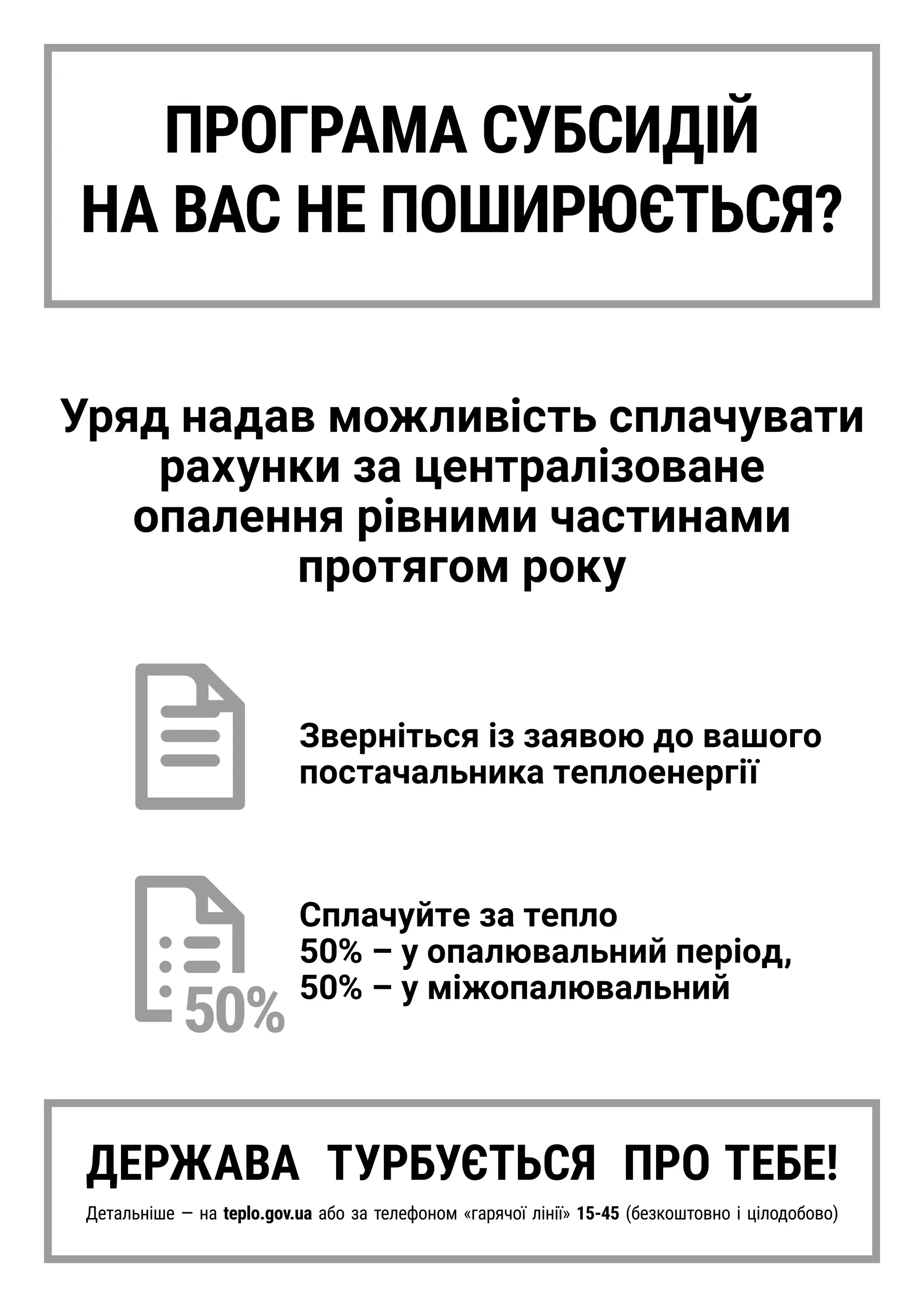 ПРОГРАМА СУБСИДІЙ НА ВАС НЕ ПОШИРЮЄТЬСЯ?

Уряд надав можливість сплачувати рахунки за централізоване опалення рівними частинами протягом року

Зверніться із заявою до вашого постачальника теплоенергії

50%

Сплачуйте за тепло
50% – у опалювальний період,
50% – у міжопалювальний

ДЕРЖАВА ТУРБУЄТЬСЯ ПРО ТЕБЕ!

Детальніше — на teplo.gov.ua або за телефоном «гарячої лінії» 15-45 (безкоштовно і цілодобово)